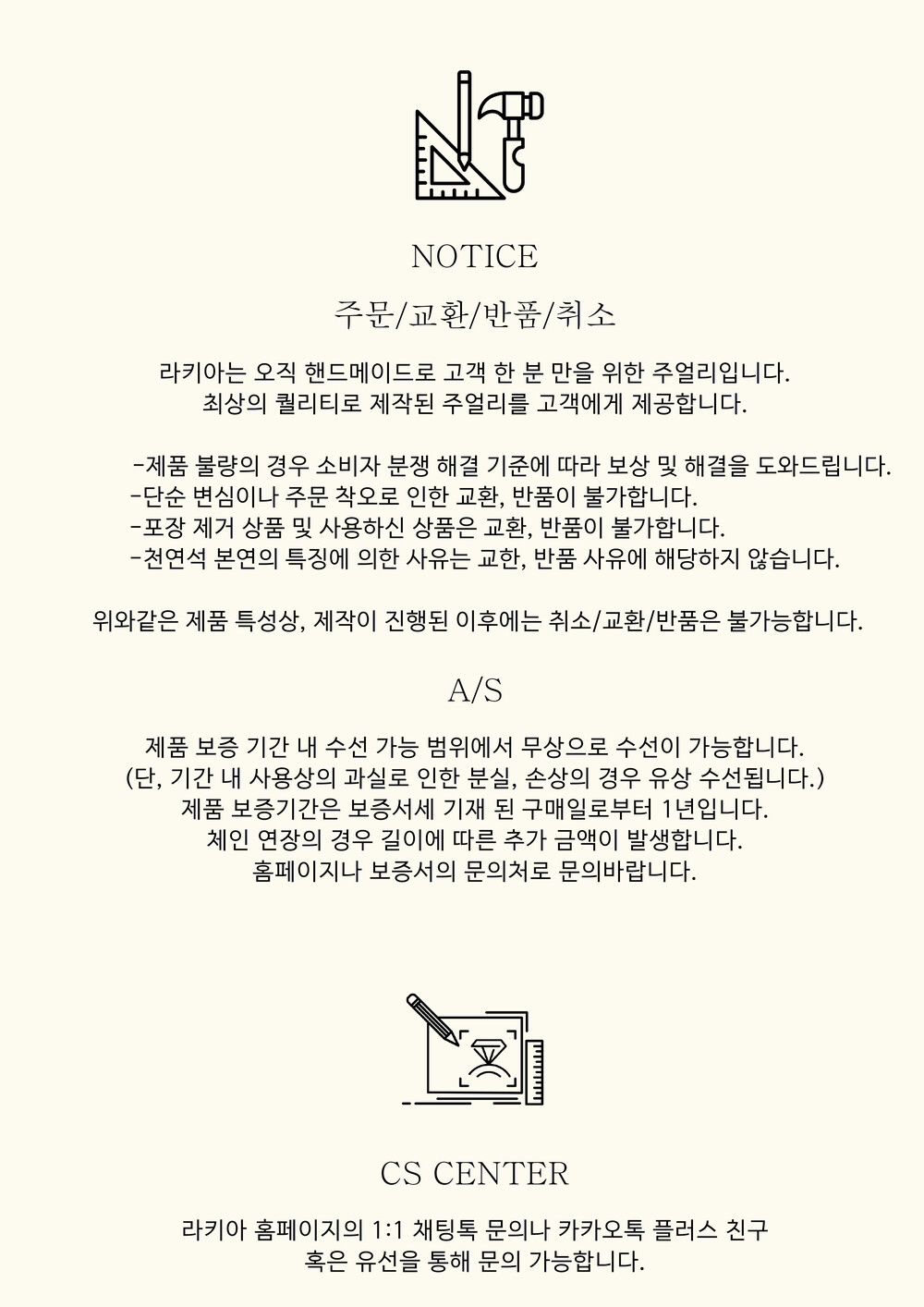 NOTICE

주문/교환/반품/취소

라키아는 오직 핸드메이드로 고객 한 분 만을 위한 주얼리입니다.
최상의 퀄리티로 제작된 주얼리를 고객에게 제공합니다.

-제품 불량의 경우 소비자 분쟁 해결 기준에 따라 보상 및 해결을 도와드립니다.
-단순 변심이나 주문 착오로 인한 교환, 반품이 불가합니다.
-포장 제거 상품 및 사용하신 상품은 교환, 반품이 불가합니다.
-천연석 본연의 특징에 의한 사유는 교한, 반품 사유에 해당하지 않습니다.

위와같은 제품 특성상, 제작이 진행된 이후에는 취소/교환/반품은 불가능합니다.

A/S

제품 보증 기간 내 수선 가능 범위에서 무상으로 수선이 가능합니다.
(단, 기간 내 사용상의 과실로 인한 분실, 손상의 경우 유상 수선됩니다.)
제품 보증기간은 보증서세 기재 된 구매일로부터 1년입니다.
체인 연장의 경우 길이에 따른 추가 금액이 발생합니다.
홈페이지나 보증서의 문의처로 문의바랍니다.

CS CENTER

라키아 홈페이지의 1:1 채팅톡 문의나 카카오톡 플러스 친구
혹은 유선을 통해 문의 가능합니다.